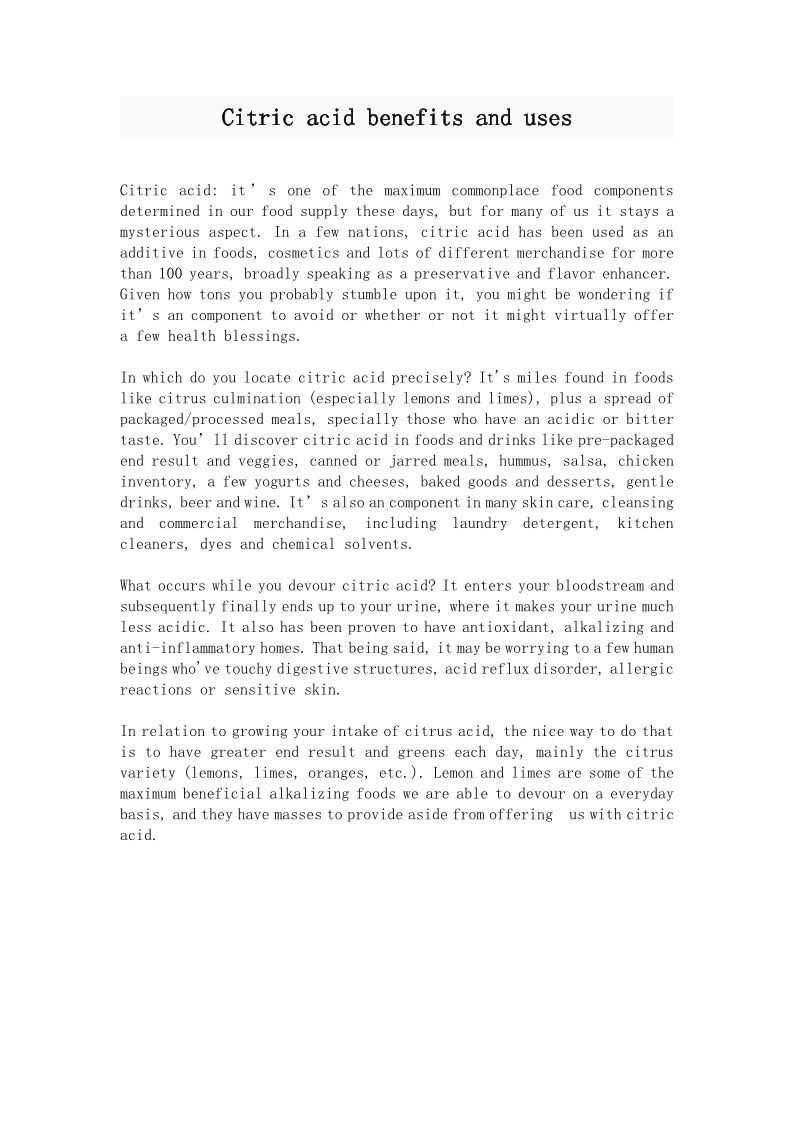 Citric acid benefits and uses

Citric acid: it’s one of the maximum commonplace food components determined in our food supply these days, but for many of us it stays a mysterious aspect. In a few nations, citric acid has been used as an additive in foods, cosmetics and lots of different merchandise for more than 100 years, broadly speaking as a preservative and flavor enhancer. Given how tons you probably stumble upon it, you might be wondering if it’s an component to avoid or whether or not it might virtually offer a few health blessings.

In which do you locate citric acid precisely? It's miles found in foods like citrus culmination (especially lemons and limes), plus a spread of packaged/processed meals, specially those who have an acidic or bitter taste. You’ll discover citric acid in foods and drinks like pre-packaged end result and veggies, canned or jarred meals, hummus, salsa, chicken inventory, a few yogurts and cheeses, baked goods and desserts, gentle drinks, beer and wine. It’s also an component in many skin care, cleansing and commercial merchandise, including laundry detergent, kitchen cleaners, dyes and chemical solvents.

What occurs while you devour citric acid? It enters your bloodstream and subsequently finally ends up to your urine, where it makes your urine much less acidic. It also has been proven to have antioxidant, alkalizing and anti-inflammatory homes. That being said, it may be worrying to a few human beings who've touchy digestive structures, acid reflux disorder, allergic reactions or sensitive skin.

In relation to growing your intake of citrus acid, the nice way to do that is to have greater end result and greens each day, mainly the citrus variety (lemons, limes, oranges, etc.). Lemon and limes are some of the maximum beneficial alkalizing foods we are able to devour on a everyday basis, and they have masses to provide aside from offering us with citric acid.